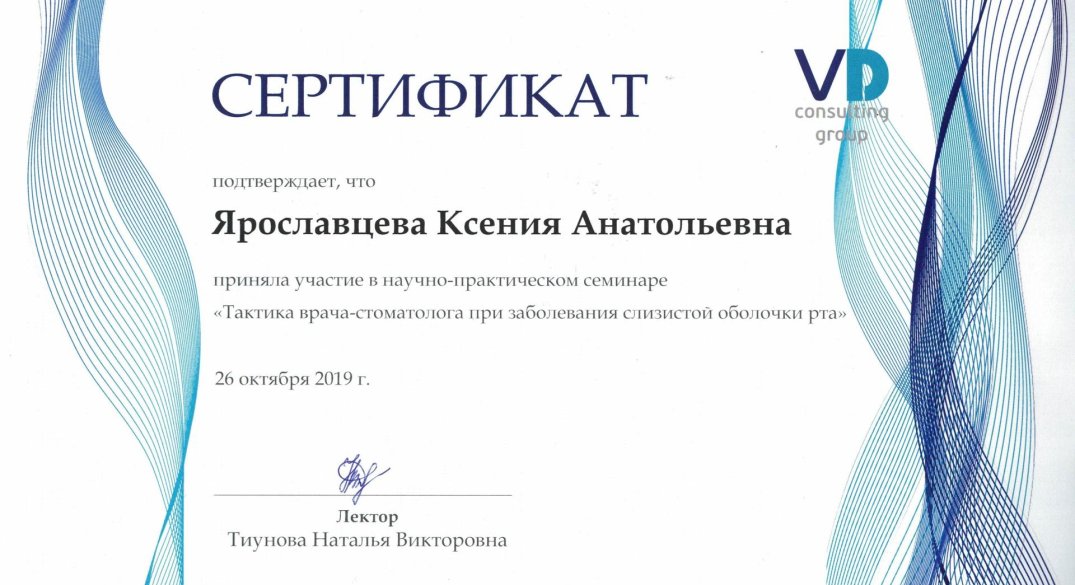 СЕРТИФИКАТ

VD consulting group

подтверждает, что

Ярославцева Ксения Анатольевна

приняла участие в научно-практическом семинаре «Тактика врача-стоматолога при заболевания слизистой оболочки рта»

26 октября 2019 г.

Лектор
Тиунова Наталья Викторовна